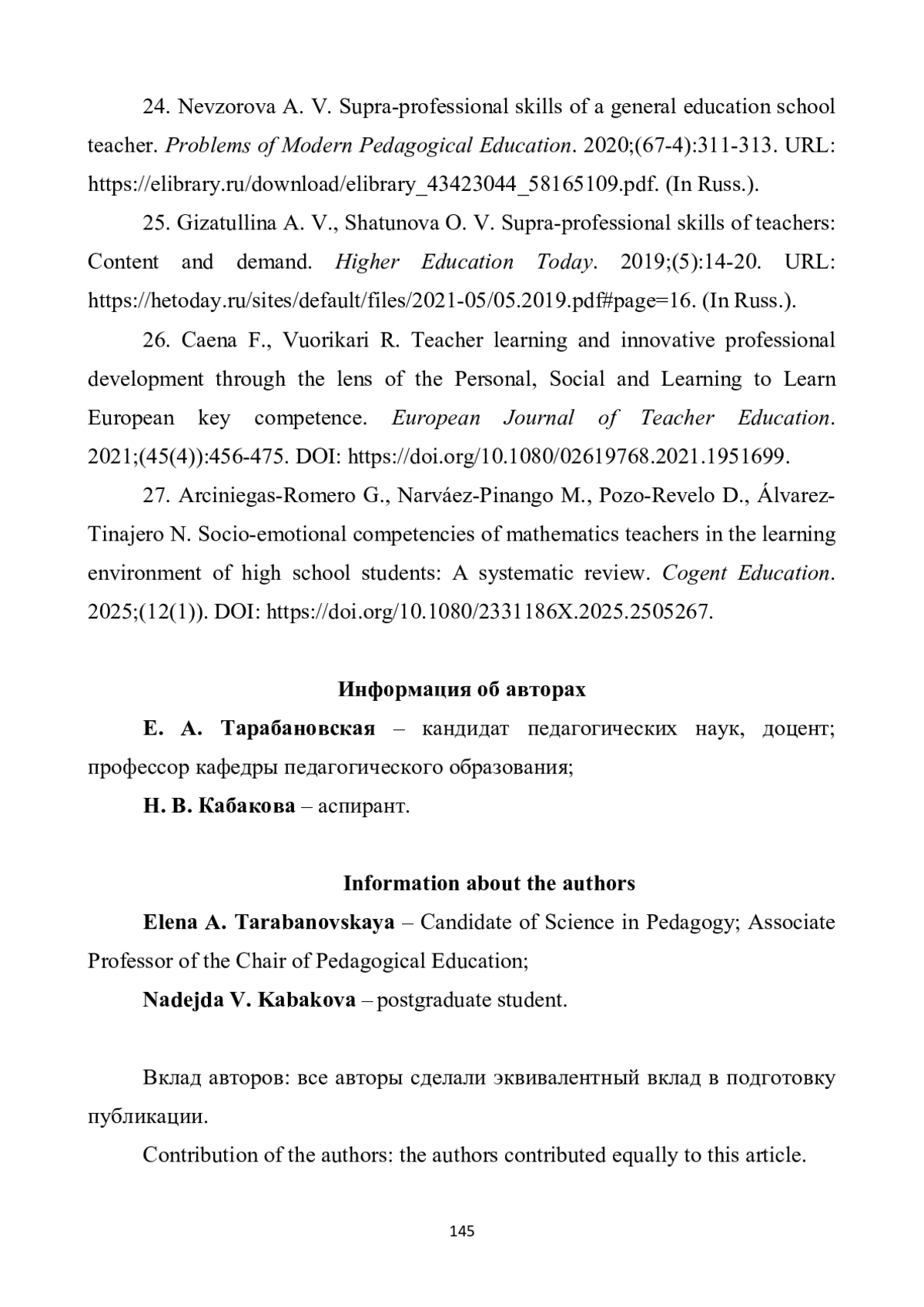 24. Nevzorova A. V. Supra-professional skills of a general education school teacher. Problems of Modern Pedagogical Education. 2020;(67-4):311-313. URL: https://elibrary.ru/download/elibrary_43423044_58165109.pdf. (In Russ.).

25. Gizatullina A. V., Shatunova O. V. Supra-professional skills of teachers: Content and demand. Higher Education Today. 2019;(5):14-20. URL: https://hetoday.ru/sites/default/files/2021-05/05.2019.pdf#page=16. (In Russ.).

26. Caena F., Vuorikari R. Teacher learning and innovative professional development through the lens of the Personal, Social and Learning to Learn European key competence. European Journal of Teacher Education. 2021;(45(4)):456-475. DOI: https://doi.org/10.1080/02619768.2021.1951699.

27. Arciniegas-Romero G., Narváez-Pinango M., Pozo-Revelo D., Álvarez-Tinajero N. Socio-emotional competencies of mathematics teachers in the learning environment of high school students: A systematic review. Cogent Education. 2025;(12(1)). DOI: https://doi.org/10.1080/2331186X.2025.2505267.

Информация об авторах

Е. А. Тарабановская – кандидат педагогических наук, доцент; профессор кафедры педагогического образования;

Н. В. Кабакова – аспирант.

Information about the authors

Elena A. Tarabanovskaya – Candidate of Science in Pedagogy; Associate Professor of the Chair of Pedagogical Education;

Nadejda V. Kabakova – postgraduate student.

Вклад авторов: все авторы сделали эквивалентный вклад в подготовку публикации.

Contribution of the authors: the authors contributed equally to this article.

145